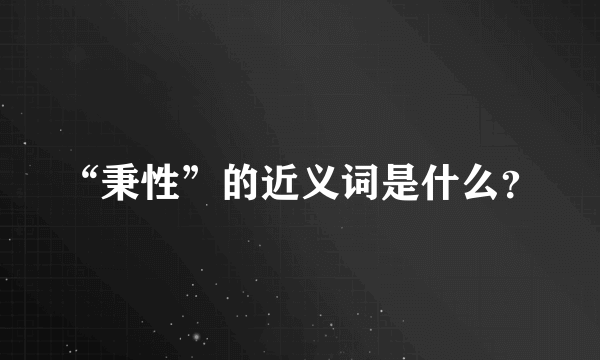 “秉性”的近义词是什么?